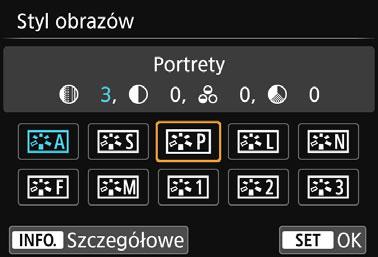 Styl obrazów

Portrety

3, 0, 0, 0

A S P L N
F M 1 2 3

INFO. Szczegółowe

SET OK